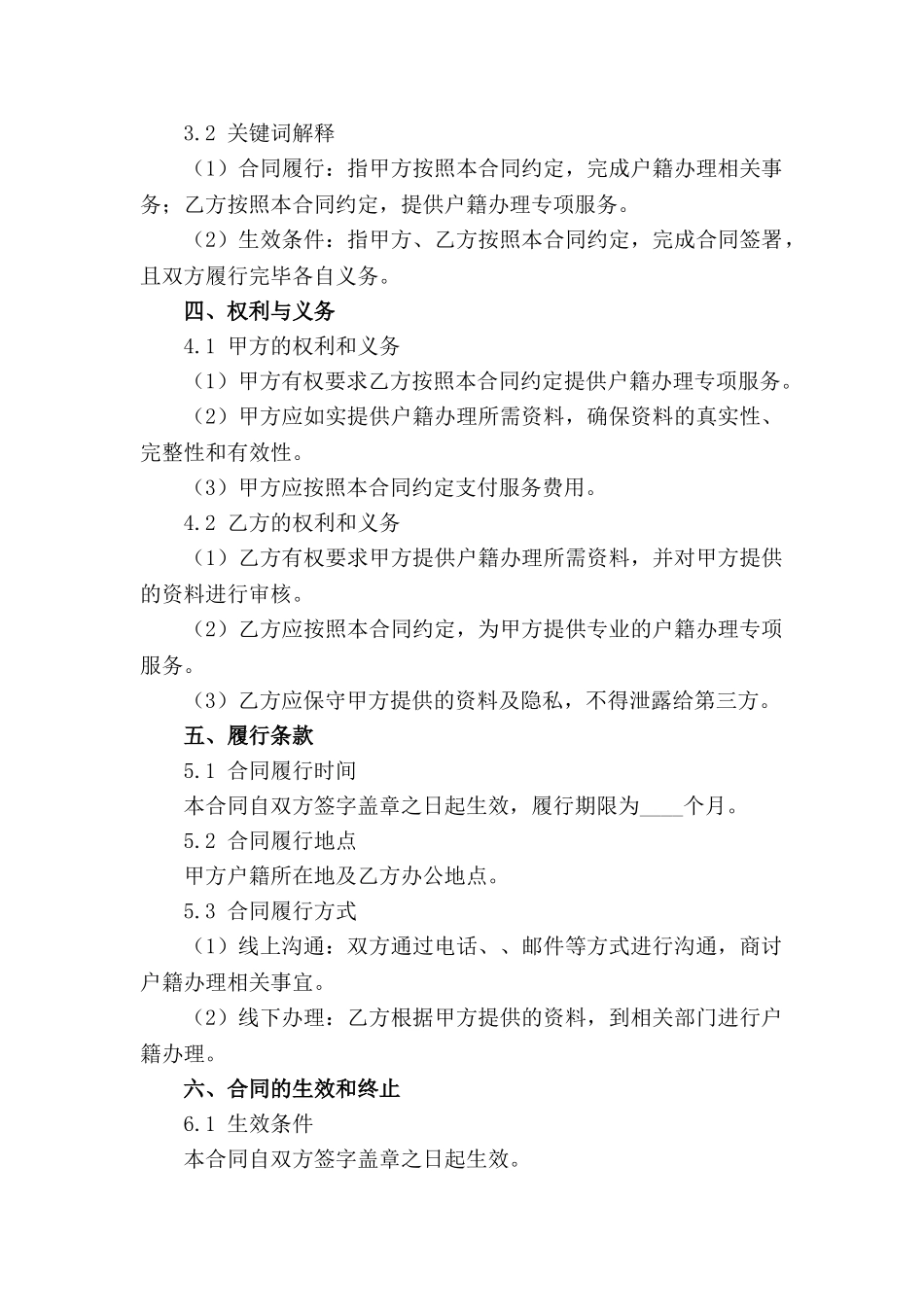 3.2 关键词解释

（1）合同履行：指甲方按照本合同约定，完成户籍办理相关事务；乙方按照本合同约定，提供户籍办理专项服务。

（2）生效条件：指甲方、乙方按照本合同约定，完成合同签署，且双方履行完毕各自义务。

四、权利与义务

4.1 甲方的权利和义务

（1）甲方有权要求乙方按照本合同约定提供户籍办理专项服务。

（2）甲方应如实提供户籍办理所需资料，确保资料的真实性、完整性和有效性。

（3）甲方应按照本合同约定支付服务费用。

4.2 乙方的权利和义务

（1）乙方有权要求甲方提供户籍办理所需资料，并对甲方提供的资料进行审核。

（2）乙方应按照本合同约定，为甲方提供专业的户籍办理专项服务。

（3）乙方应保守甲方提供的资料及隐私，不得泄露给第三方。

五、履行条款

5.1 合同履行时间

本合同自双方签字盖章之日起生效，履行期限为____个月。

5.2 合同履行地点

甲方户籍所在地及乙方办公地点。

5.3 合同履行方式

（1）线上沟通：双方通过电话、、邮件等方式进行沟通，商讨户籍办理相关事宜。

（2）线下办理：乙方根据甲方提供的资料，到相关部门进行户籍办理。

六、合同的生效和终止

6.1 生效条件

本合同自双方签字盖章之日起生效。